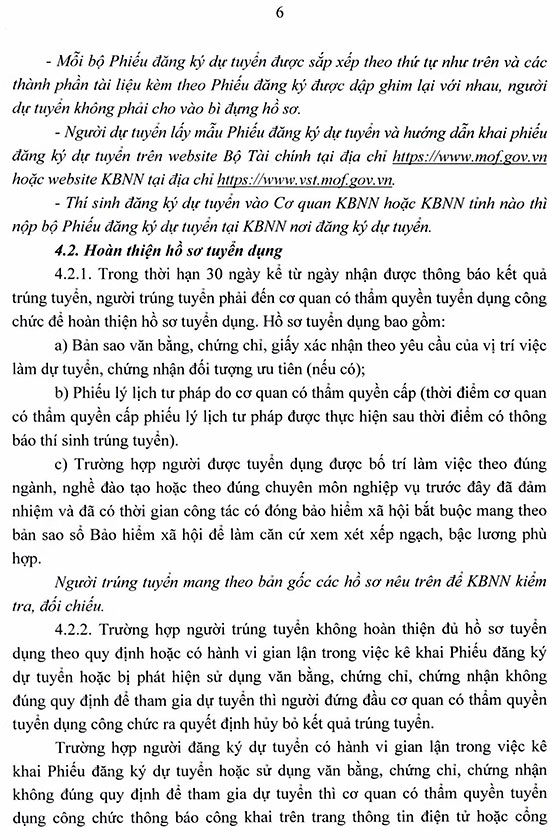 6

- Mỗi bộ Phiếu đăng ký dự tuyển được sắp xếp theo thứ tự như trên và các thành phần tài liệu kèm theo Phiếu đăng ký được dập ghim lại với nhau, người dự tuyển không phải cho vào bì đựng hồ sơ.

- Người dự tuyển lấy mẫu Phiếu đăng ký dự tuyển và hướng dẫn khai phiếu đăng ký dự tuyển trên website Bộ Tài chính tại địa chỉ https://www.mof.gov.vn hoặc website KBNN tại địa chỉ https://www.vst.mof.gov.vn.

- Thí sinh đăng ký dự tuyển vào Cơ quan KBNN hoặc KBNN tỉnh nào thì nộp bộ Phiếu đăng ký dự tuyển tại KBNN nơi đăng ký dự tuyển.

4.2. Hoàn thiện hồ sơ tuyển dụng

4.2.1. Trong thời hạn 30 ngày kể từ ngày nhận được thông báo kết quả trúng tuyển, người trúng tuyển phải đến cơ quan có thẩm quyền tuyển dụng công chức để hoàn thiện hồ sơ tuyển dụng. Hồ sơ tuyển dụng bao gồm:

a) Bản sao văn bằng, chứng chỉ, giấy xác nhận theo yêu cầu của vị trí việc làm dự tuyển, chứng nhận đối tượng ưu tiên (nếu có);

b) Phiếu lý lịch tư pháp do cơ quan có thẩm quyền cấp (thời điểm cơ quan có thẩm quyền cấp phiếu lý lịch tư pháp được thực hiện sau thời điểm có thông báo thí sinh trúng tuyển).

c) Trường hợp người được tuyển dụng được bố trí làm việc theo đúng ngành, nghề đào tạo hoặc theo đúng chuyên môn nghiệp vụ trước đây đã đảm nhiệm và đã có thời gian công tác có đóng bảo hiểm xã hội bắt buộc mang theo bản sao sổ Bảo hiểm xã hội để làm căn cứ xem xét xếp ngạch, bậc lương phù hợp.

Người trúng tuyển mang theo bản gốc các hồ sơ nêu trên để KBNN kiểm tra, đối chiếu.

4.2.2. Trường hợp người trúng tuyển không hoàn thiện đủ hồ sơ tuyển dụng theo quy định hoặc có hành vi gian lận trong việc kê khai Phiếu đăng ký dự tuyển hoặc bị phát hiện sử dụng văn bằng, chứng chỉ, chứng nhận không đúng quy định để tham gia dự tuyển thì người đứng đầu cơ quan có thẩm quyền tuyển dụng công chức ra quyết định hủy bỏ kết quả trúng tuyển.

Trường hợp người đăng ký dự tuyển có hành vi gian lận trong việc kê khai Phiếu đăng ký dự tuyển hoặc sử dụng văn bằng, chứng chỉ, chứng nhận không đúng quy định để tham gia dự tuyển thì cơ quan có thẩm quyền tuyển dụng công chức thông báo công khai trên trang thông tin điện tử hoặc cổng